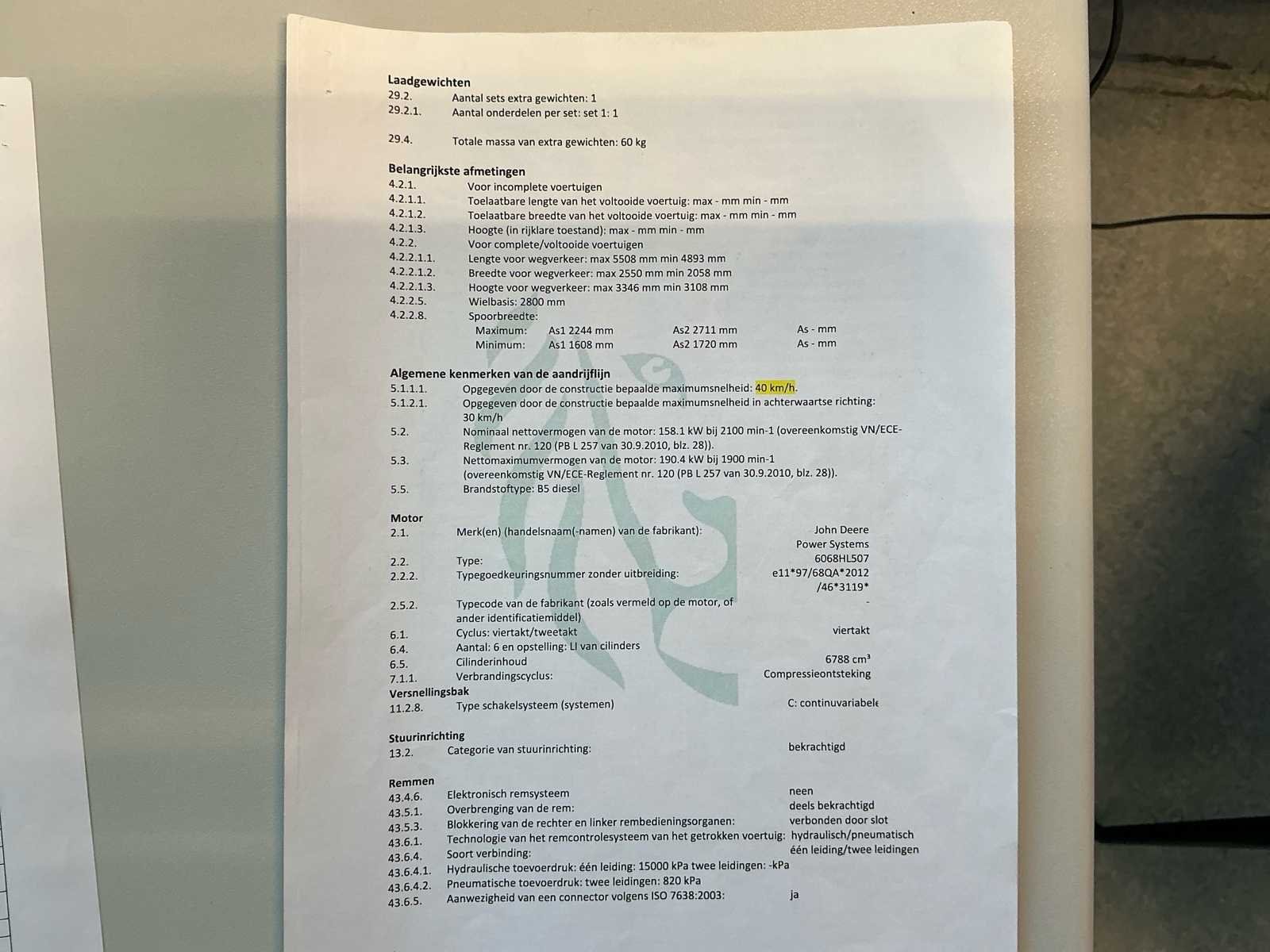 Laadgewichten
29.2. Aantal sets extra gewichten: 1
29.2.1. Aantal onderdelen per set: set 1: 1

29.4. Totale massa van extra gewichten: 60 kg

Belangrijkste afmetingen
4.2.1. Voor incomplete voertuigen
4.2.1.1. Toelaatbare lengte van het voltooide voertuig: max - mm min - mm
4.2.1.2. Toelaatbare breedte van het voltooide voertuig: max - mm min - mm
4.2.1.3. Hoogte (in rijklare toestand): max - mm min - mm
4.2.2. Voor complete/voltooide voertuigen
4.2.2.1.1. Lengte voor wegverkeer: max 5508 mm min 4893 mm
4.2.2.1.2. Breedte voor wegverkeer: max 2550 mm min 2058 mm
4.2.2.1.3. Hoogte voor wegverkeer: max 3346 mm min 3108 mm
4.2.2.5. Wielbasis: 2800 mm
4.2.2.8. Spoorbreedte:
Maximum: As1 2244 mm As2 2711 mm As - mm
Minimum: As1 1608 mm As2 1720 mm As - mm

Algemene kenmerken van de aandrijflijn
5.1.1.1. Opgegeven door de constructie bepaalde maximumsnelheid: 40 km/h.
5.1.2.1. Opgegeven door de constructie bepaalde maximumsnelheid in achterwaartse richting: 30 km/h
5.2. Nominaal nettovermogen van de motor: 158.1 kW bij 2100 min-1 (overeenkomstig VN/ECE-Reglement nr. 120 (PB L 257 van 30.9.2010, blz. 28)).
5.3. Nettomaximumvermogen van de motor: 190.4 kW bij 1900 min-1 (overeenkomstig VN/ECE-Reglement nr. 120 (PB L 257 van 30.9.2010, blz. 28)).
5.5. Brandstoftype: B5 diesel

Motor
2.1. Merk(en) (handelsnaam(-namen) van de fabrikant): John Deere Power Systems
2.2. Type: 6068HL507
2.2.2. Typegoedkeuringsnummer zonder uitbreiding: e11*97/68QA*2012/46*3119*
2.5.2. Typecode van de fabrikant (zoals vermeld op de motor, of ander identificatiemiddel) -
6.1. Cyclus: viertakt/tweetakt viertakt
6.4. Aantal: 6 en opstelling: LI van cilinders
6.5. Cilinderinhoud 6788 cm³
7.1.1. Verbrandingscyclus: Compressieontsteking
Versnellingsbak
11.2.8. Type schakelsysteem (systemen) C: continuvariabele

Stuurinrichting
13.2. Categorie van stuurinrichting: bekrachtigd

Remmen
43.4.6. Elektronisch remsysteem neen
43.5.1. Overbrenging van de rem: deels bekrachtigd
43.5.3. Blokkering van de rechter en linker rembedieningsorganen: verbonden door slot
43.6.1. Technologie van het remcontrolesysteem van het getrokken voertuig: hydraulisch/pneumatisch
43.6.4. Soort verbinding: één leiding/twee leidingen
43.6.4.1. Hydraulische toevoerdruk: één leiding: 15000 kPa twee leidingen: -kPa
43.6.4.2. Pneumatische toevoerdruk: twee leidingen: 820 kPa
43.6.5. Aanwezigheid van een connector volgens ISO 7638:2003: ja